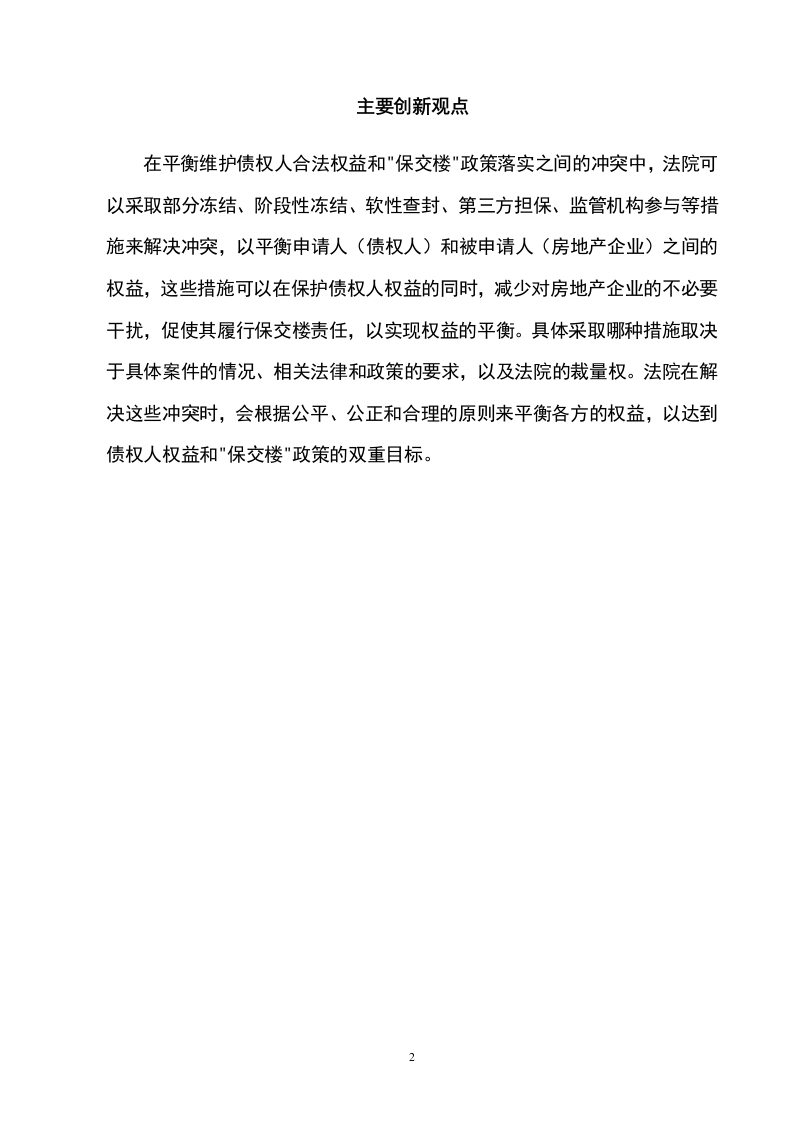 主要创新观点

在平衡维护债权人合法权益和"保交楼"政策落实之间的冲突中，法院可以采取部分冻结、阶段性冻结、软性查封、第三方担保、监管机构参与等措施来解决冲突，以平衡申请人（债权人）和被申请人（房地产企业）之间的权益，这些措施可以在保护债权人权益的同时，减少对房地产企业的不必要干扰，促使其履行保交楼责任，以实现权益的平衡。具体采取哪种措施取决于具体案件的情况、相关法律和政策的要求，以及法院的裁量权。法院在解决这些冲突时，会根据公平、公正和合理的原则来平衡各方的权益，以达到债权人权益和"保交楼"政策的双重目标。

2